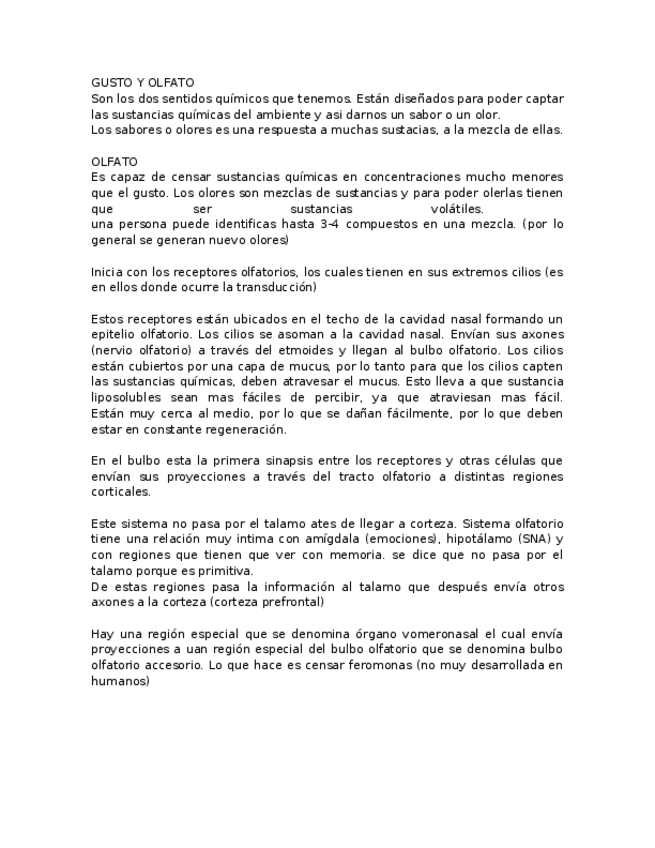 GUSTO Y OLFATO
Son los dos sentidos químicos que tenemos. Están diseñados para poder captar las sustancias químicas del ambiente y asi darnos un sabor o un olor.
Los sabores o olores es una respuesta a muchas sustacias, a la mezcla de ellas.

OLFATO
Es capaz de censar sustancias químicas en concentraciones mucho menores que el gusto. Los olores son mezclas de sustancias y para poder olerlas tienen que ser sustancias volátiles.
una persona puede identificas hasta 3-4 compuestos en una mezcla. (por lo general se generan nuevo olores)

Inicia con los receptores olfatorios, los cuales tienen en sus extremos cilios (es en ellos donde ocurre la transducción)

Estos receptores están ubicados en el techo de la cavidad nasal formando un epitelio olfatorio. Los cilios se asoman a la cavidad nasal. Envían sus axones (nervio olfatorio) a través del etmoides y llegan al bulbo olfatorio. Los cilios están cubiertos por una capa de mucus, por lo tanto para que los cilios capten las sustancias químicas, deben atravesar el mucus. Esto lleva a que sustancia liposolubles sean mas fáciles de percibir, ya que atraviesan mas fácil. Están muy cerca al medio, por lo que se dañan fácilmente, por lo que deben estar en constante regeneración.

En el bulbo esta la primera sinapsis entre los receptores y otras células que envían sus proyecciones a través del tracto olfatorio a distintas regiones corticales.

Este sistema no pasa por el talamo ates de llegar a corteza. Sistema olfatorio tiene una relación muy intima con amígdala (emociones), hipotálamo (SNA) y con regiones que tienen que ver con memoria. se dice que no pasa por el talamo porque es primitiva.
De estas regiones pasa la información al talamo que después envía otros axones a la corteza (corteza prefrontal)

Hay una región especial que se denomina órgano vomeronasal el cual envía proyecciones a uan región especial del bulbo olfatorio que se denomina bulbo olfatorio accesorio. Lo que hace es censar feromonas (no muy desarrollada en humanos)